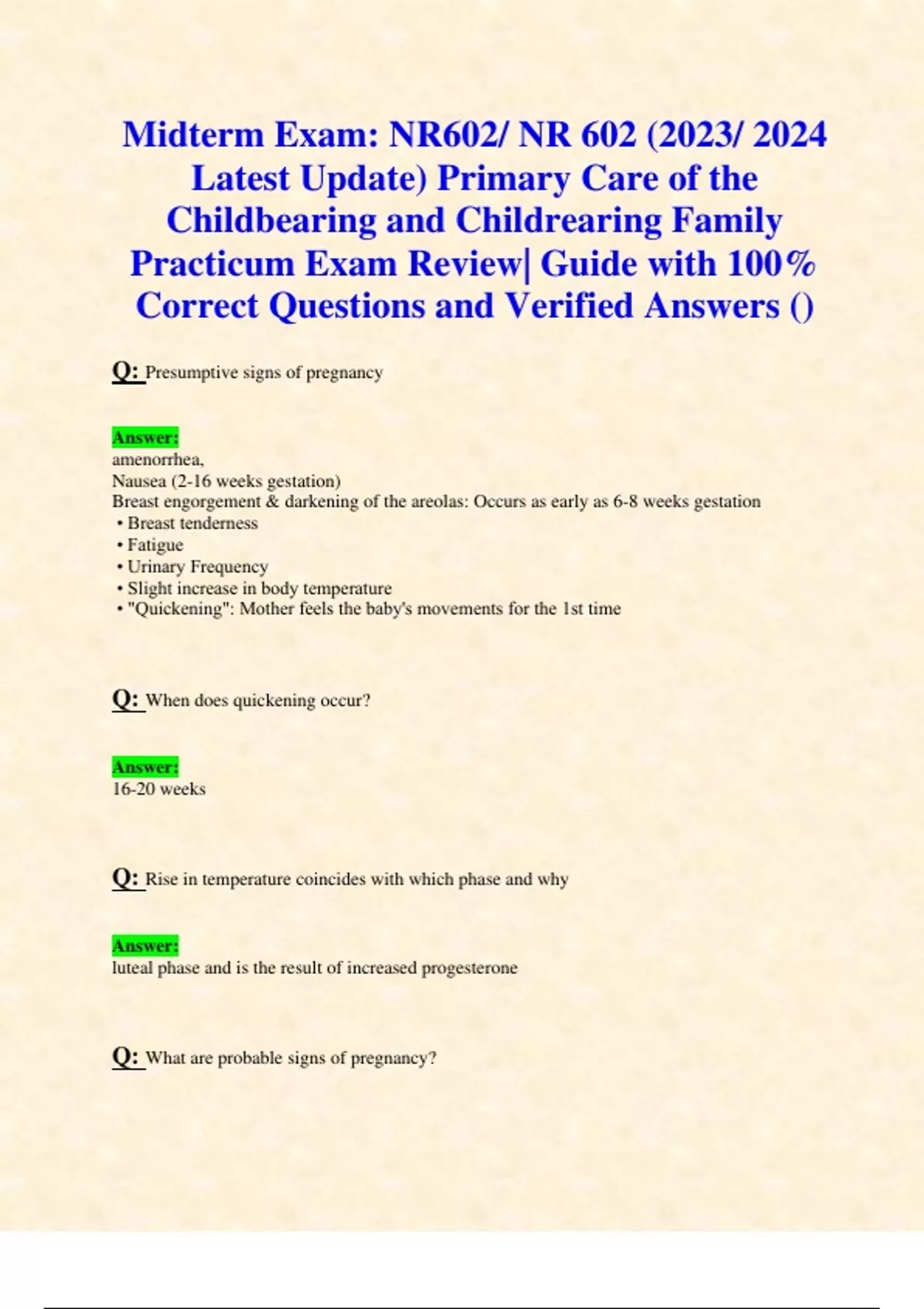 Midterm Exam: NR602/ NR 602 (2023/ 2024 Latest Update) Primary Care of the Childbearing and Childrearing Family Practicum Exam Review| Guide with 100% Correct Questions and Verified Answers ()

Q: Presumptive signs of pregnancy

Answer:
amenorrhea,
Nausea (2-16 weeks gestation)
Breast engorgement & darkening of the areolas: Occurs as early as 6-8 weeks gestation
• Breast tenderness
• Fatigue
• Urinary Frequency
• Slight increase in body temperature
• "Quickening": Mother feels the baby's movements for the 1st time

Q: When does quickening occur?

Answer:
16-20 weeks

Q: Rise in temperature coincides with which phase and why

Answer:
luteal phase and is the result of increased progesterone

Q: What are probable signs of pregnancy?